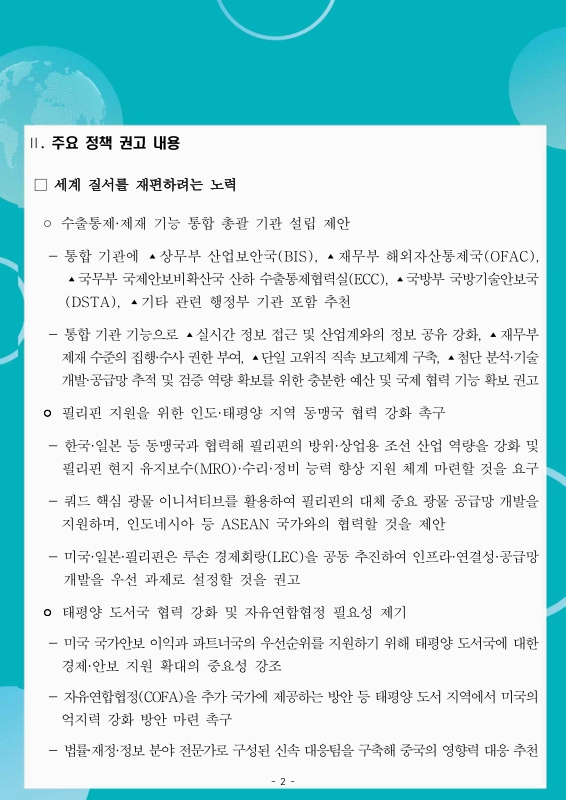 II. 주요 정책 권고 내용

□ 세계 질서를 재편하려는 노력

○ 수출통제·제재 기능 통합 총괄 기관 설립 제안

– 통합 기관에 ▲상무부 산업보안국(BIS), ▲재무부 해외자산통제국(OFAC), ▲국무부 국제안보비확산국 산하 수출통제협력실(ECC), ▲국방부 국방기술안보국(DSTA), ▲기타 관련 행정부 기관 포함 추천

– 통합 기관 기능으로 ▲실시간 정보 접근 및 산업계와의 정보 공유 강화, ▲재무부 제재 수준의 집행·수사 권한 부여, ▲단일 고위직 직속 보고체계 구축, ▲첨단 분석·기술 개발·공급망 추적 및 검증 역량 확보를 위한 충분한 예산 및 국제 협력 기능 확보 권고

○ 필리핀 지원을 위한 인도·태평양 지역 동맹국 협력 강화 촉구

– 한국·일본 등 동맹국과 협력해 필리핀의 방위·상업용 조선 산업 역량을 강화 및 필리핀 현지 유지보수(MRO)·수리·정비 능력 향상 지원 체계 마련할 것을 요구

– 쿼드 핵심 광물 이니셔티브를 활용하여 필리핀의 대체 중요 광물 공급망 개발을 지원하며, 인도네시아 등 ASEAN 국가와의 협력할 것을 제안

– 미국·일본·필리핀은 루손 경제회랑(LEC)을 공동 추진하여 인프라·연결성·공급망 개발을 우선 과제로 설정할 것을 권고

○ 태평양 도서국 협력 강화 및 자유연합협정 필요성 제기

– 미국 국가안보 이익과 파트너국의 우선순위를 지원하기 위해 태평양 도서국에 대한 경제·안보 지원 확대의 중요성 강조

– 자유연합협정(COFA)을 추가 국가에 제공하는 방안 등 태평양 도서 지역에서 미국의 억지력 강화 방안 마련 촉구

– 법률·재정·정보 분야 전문가로 구성된 신속 대응팀을 구축해 중국의 영향력 대응 추천

- 2 -